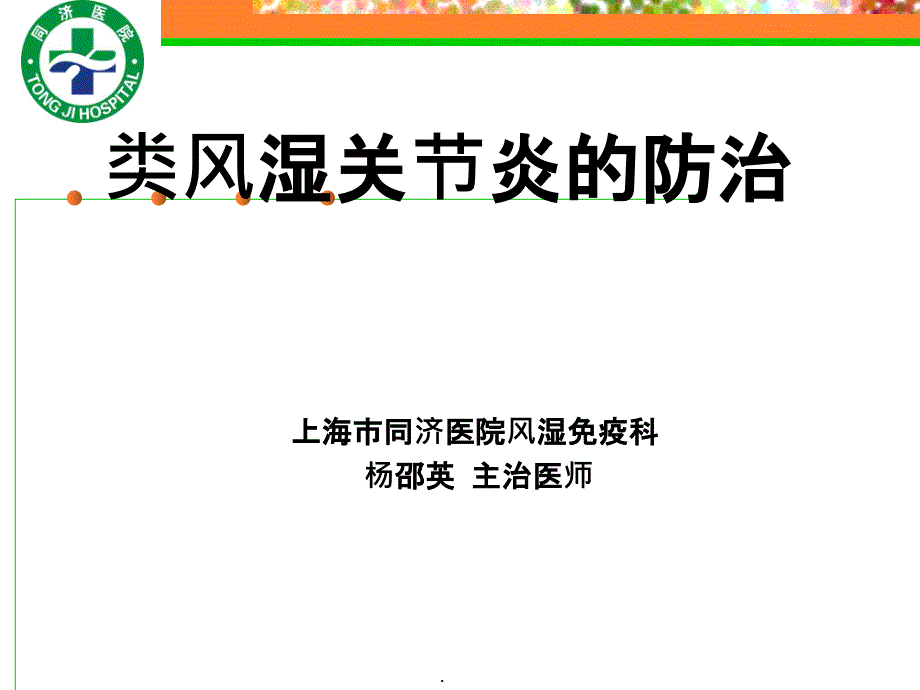 同济医院
TONG JI HOSPITAL

类风湿关节炎的防治

上海市同济医院风湿免疫科
杨邵英 主治医师

.